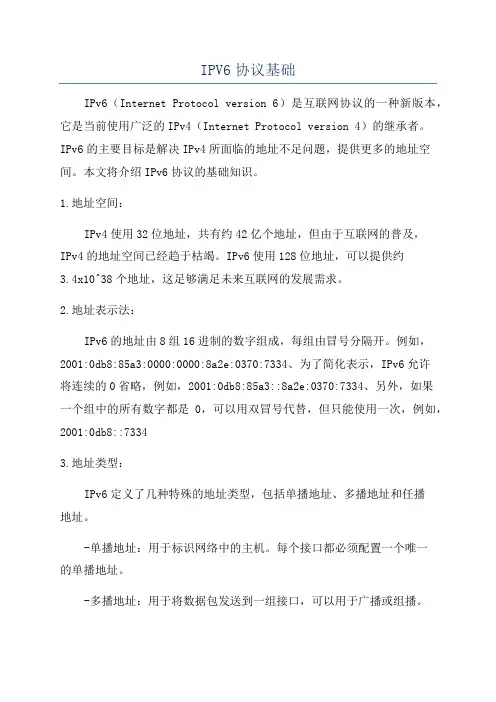 IPV6 协议基础

IPv6（Internet Protocol version 6）是互联网协议的一种新版本，它是当前使用广泛的 IPv4（Internet Protocol version 4）的继承者。IPv6 的主要目标是解决 IPv4 所面临的地址不足问题，提供更多的地址空间。本文将介绍 IPv6 协议的基础知识。

1.地址空间：

IPv4 使用 32 位地址，共有约 42 亿个地址，但由于互联网的普及，IPv4 的地址空间已经趋于枯竭。IPv6 使用 128 位地址，可以提供约 3.4x10^38 个地址，这足够满足未来互联网的发展需求。

2.地址表示法：

IPv6 的地址由 8 组 16 进制的数字组成，每组由冒号分隔开。例如，2001:0db8:85a3:0000:0000:8a2e:0370:7334、为了简化表示，IPv6 允许将连续的 0 省略，例如，2001:0db8:85a3::8a2e:0370:7334、另外，如果一个组中的所有数字都是 0，可以用双冒号代替，但只能使用一次，例如，2001:0db8::7334

3.地址类型：

IPv6 定义了几种特殊的地址类型，包括单播地址、多播地址和任播地址。

-单播地址：用于标识网络中的主机。每个接口都必须配置一个唯一的单播地址。

-多播地址：用于将数据包发送到一组接口，可以用于广播或组播。